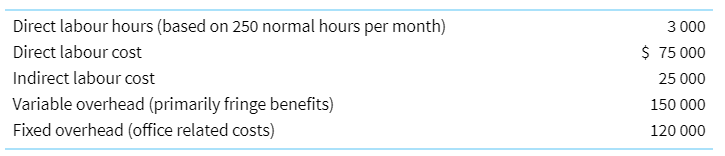 | | |
|---|---|
| Direct labour hours (based on 250 normal hours per month) | 3 000 |
| Direct labour cost | \$ 75 000 |
| Indirect labour cost | 25 000 |
| Variable overhead (primarily fringe benefits) | 150 000 |
| Fixed overhead (office related costs) | 120 000 |